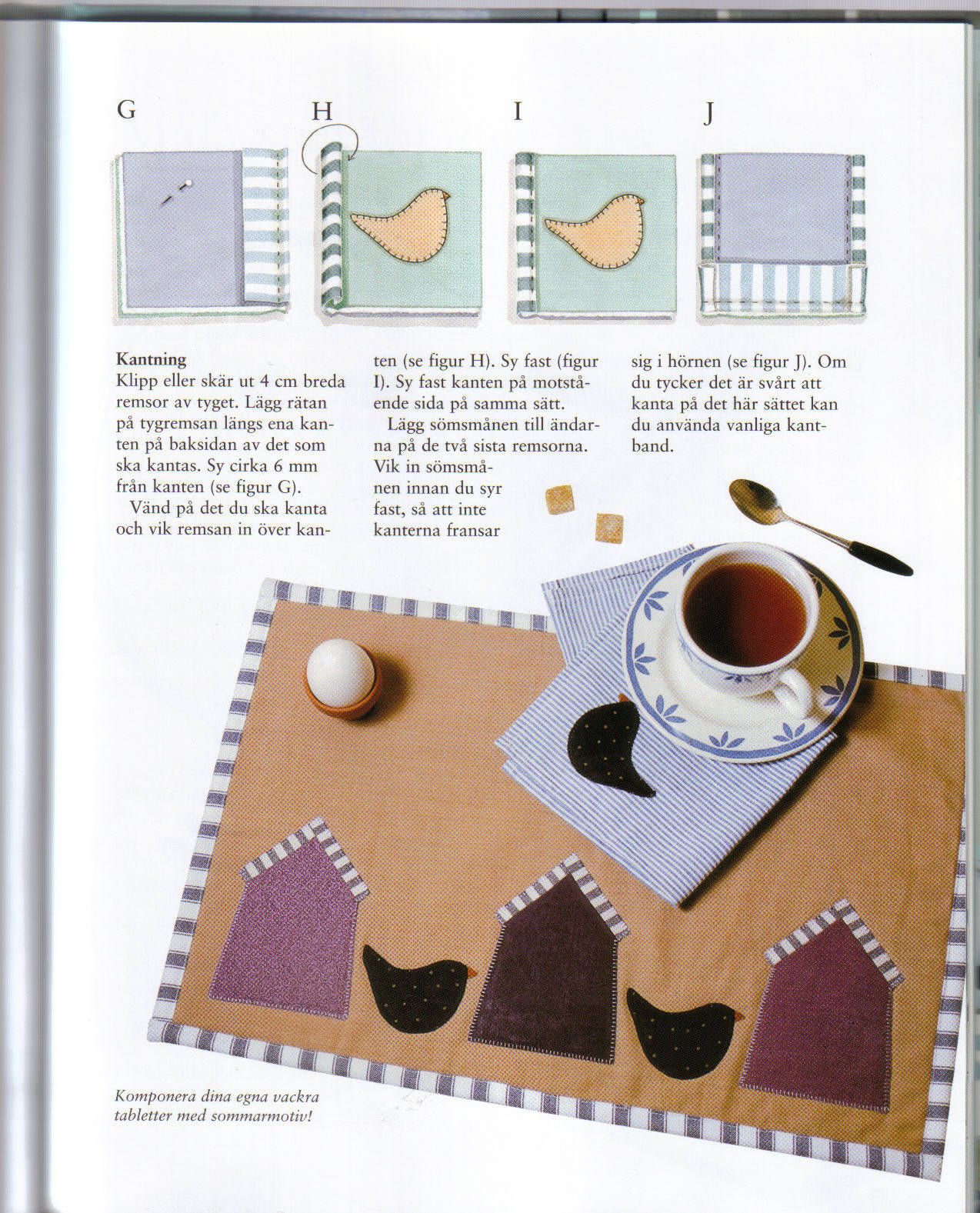 G

H

I

J

Kantning

Klipp eller skär ut 4 cm breda remsor av tyget. Lägg rätan på tygremsan längs ena kanten på baksidan av det som ska kantas. Sy cirka 6 mm från kanten (se figur G).

Vänd på det du ska kanta och vik remsan in över kanten (se figur H). Sy fast (figur I). Sy fast kanten på motstående sida på samma sätt.

Lägg sömsmånen till ändarna på de två sista remsorna. Vik in sömsmånen innan du syr fast, så att inte kanterna fransar sig i hörnen (se figur J). Om du tycker det är svårt att kanta på det här sättet kan du använda vanliga kantband.

Komponera dina egna vackra tabletter med sommarmotiv!